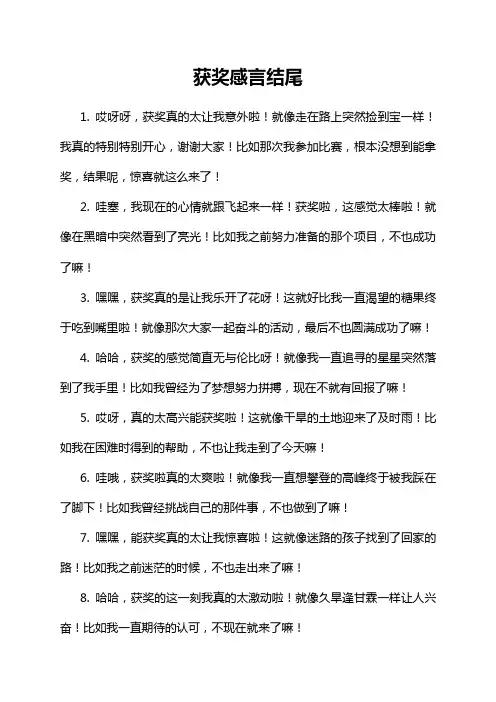 获奖感言结尾

1. 哎呀呀，获奖真的太让我意外啦！就像走在路上突然捡到宝一样！我真的特别特别开心，谢谢大家！比如那次我参加比赛，根本没想到能拿奖，结果呢，惊喜就这么来了！

2. 哇塞，我现在的心情就跟飞起来一样！获奖啦，这感觉太棒啦！就像在黑暗中突然看到了亮光！比如我之前努力准备的那个项目，不也成功了嘛！

3. 嘿嘿，获奖真的是让我乐开了花呀！这就好比我一直渴望的糖果终于吃到嘴里啦！就像那次大家一起奋斗的活动，最后不也圆满成功了嘛！

4. 哈哈，获奖的感觉简直无与伦比呀！就像我一直追寻的星星突然落到了我手里！比如我曾经为了梦想努力拼搏，现在不就有回报了嘛！

5. 哎呀，真的太高兴能获奖啦！这就像干旱的土地迎来了及时雨！比如我在困难时得到的帮助，不也让我走到了今天嘛！

6. 哇哦，获奖啦真的太爽啦！就像我一直想攀登的高峰终于被我踩在了脚下！比如我曾经挑战自己的那件事，不也做到了嘛！

7. 嘿嘿，能获奖真的太让我惊喜啦！这就像迷路的孩子找到了回家的路！比如我之前迷茫的时候，不也走出来了嘛！

8. 哈哈，获奖的这一刻我真的太激动啦！就像久旱逢甘霖一样让人兴奋！比如我一直期待的认可，不现在就来了嘛！